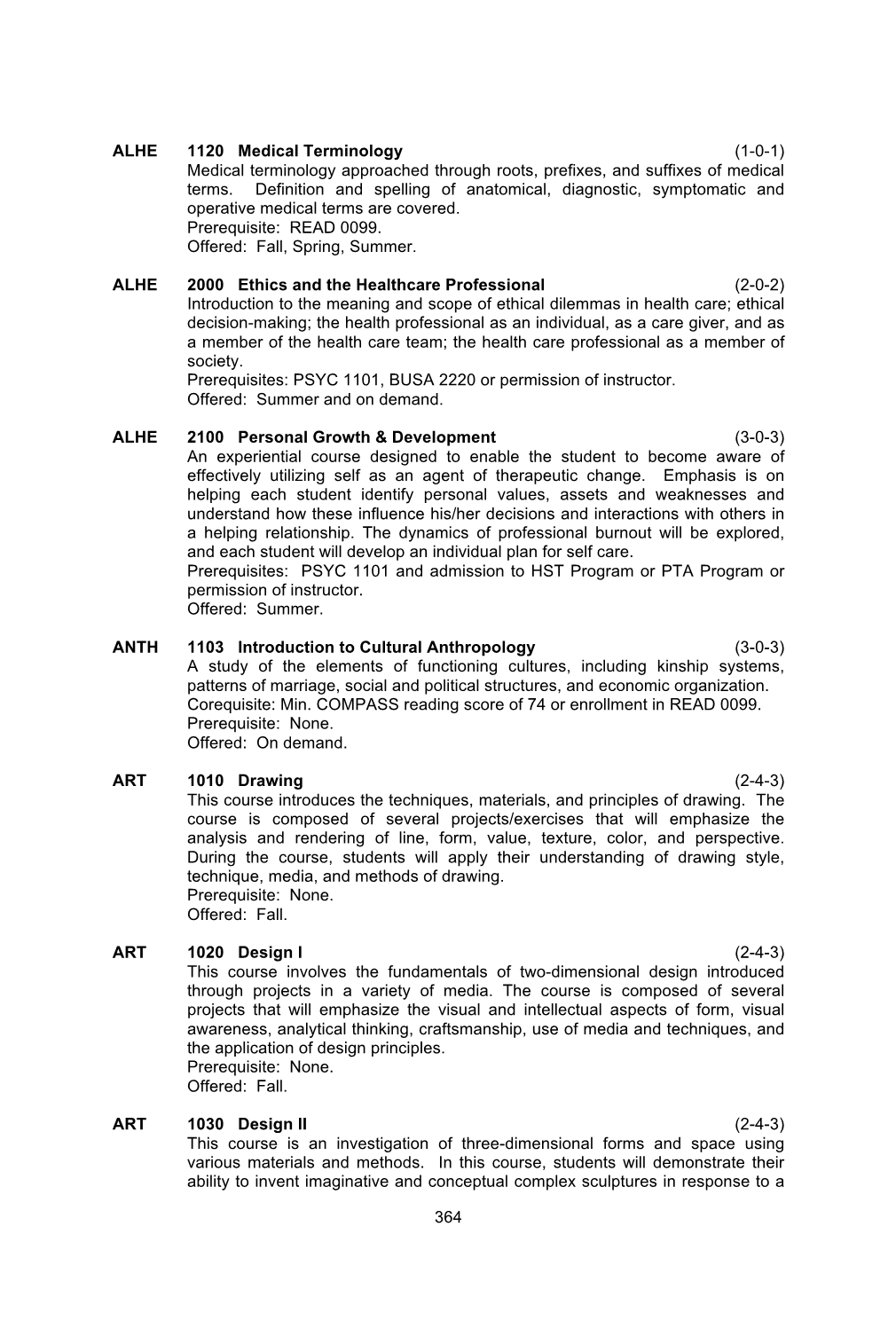 ALHE 1120 Medical Terminology (1-0-1)
Medical terminology approached through roots, prefixes, and suffixes of medical terms. Definition and spelling of anatomical, diagnostic, symptomatic and operative medical terms are covered.
Prerequisite: READ 0099.
Offered: Fall, Spring, Summer.

ALHE 2000 Ethics and the Healthcare Professional (2-0-2)
Introduction to the meaning and scope of ethical dilemmas in health care; ethical decision-making; the health professional as an individual, as a care giver, and as a member of the health care team; the health care professional as a member of society.
Prerequisites: PSYC 1101, BUSA 2220 or permission of instructor.
Offered: Summer and on demand.

ALHE 2100 Personal Growth & Development (3-0-3)
An experiential course designed to enable the student to become aware of effectively utilizing self as an agent of therapeutic change. Emphasis is on helping each student identify personal values, assets and weaknesses and understand how these influence his/her decisions and interactions with others in a helping relationship. The dynamics of professional burnout will be explored, and each student will develop an individual plan for self care.
Prerequisites: PSYC 1101 and admission to HST Program or PTA Program or permission of instructor.
Offered: Summer.

ANTH 1103 Introduction to Cultural Anthropology (3-0-3)
A study of the elements of functioning cultures, including kinship systems, patterns of marriage, social and political structures, and economic organization.
Corequisite: Min. COMPASS reading score of 74 or enrollment in READ 0099.
Prerequisite: None.
Offered: On demand.

ART 1010 Drawing (2-4-3)
This course introduces the techniques, materials, and principles of drawing. The course is composed of several projects/exercises that will emphasize the analysis and rendering of line, form, value, texture, color, and perspective. During the course, students will apply their understanding of drawing style, technique, media, and methods of drawing.
Prerequisite: None.
Offered: Fall.

ART 1020 Design I (2-4-3)
This course involves the fundamentals of two-dimensional design introduced through projects in a variety of media. The course is composed of several projects that will emphasize the visual and intellectual aspects of form, visual awareness, analytical thinking, craftsmanship, use of media and techniques, and the application of design principles.
Prerequisite: None.
Offered: Fall.

ART 1030 Design II (2-4-3)
This course is an investigation of three-dimensional forms and space using various materials and methods. In this course, students will demonstrate their ability to invent imaginative and conceptual complex sculptures in response to a

364